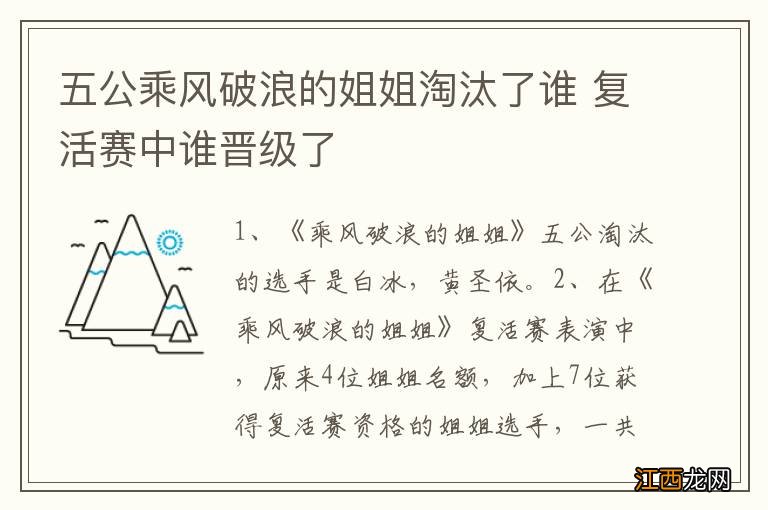 五公乘风破浪的姐姐淘汰了谁 复活赛中谁晋级了

1、《乘风破浪的姐姐》五公淘汰的选手是白冰，黄圣依。2、在《乘风破浪的姐姐》复活赛表演中，原来4位姐姐名额，加上7位获得复活赛资格的姐姐选手，一共

江西龙网